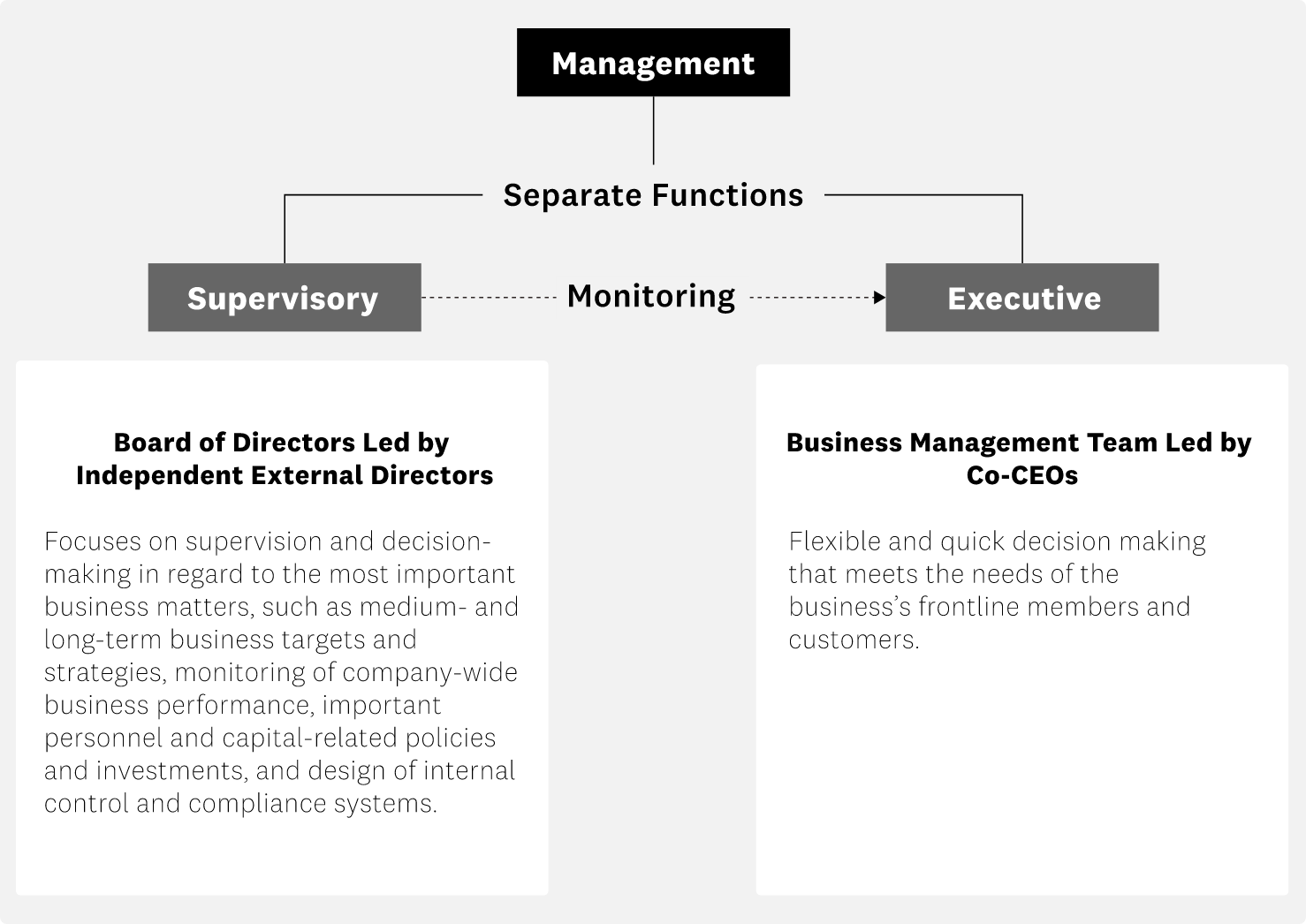 Management

Separate Functions

Supervisory

Monitoring

Executive

Board of Directors Led by Independent External Directors

Focuses on supervision and decision-making in regard to the most important business matters, such as medium- and long-term business targets and strategies, monitoring of company-wide business performance, important personnel and capital-related policies and investments, and design of internal control and compliance systems.

Business Management Team Led by Co-CEOs

Flexible and quick decision making that meets the needs of the business's frontline members and customers.